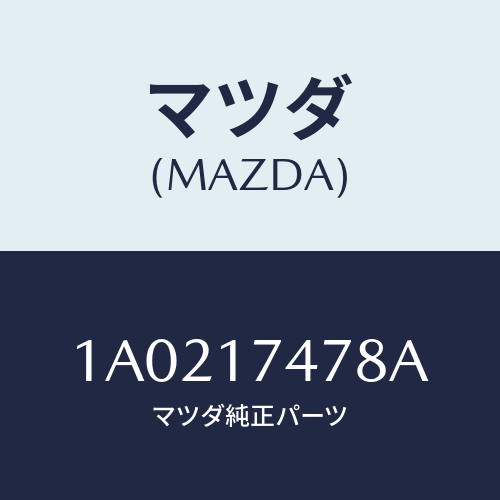 マツダ
(MAZDA)

1A0217478A
マツダ純正パーツ